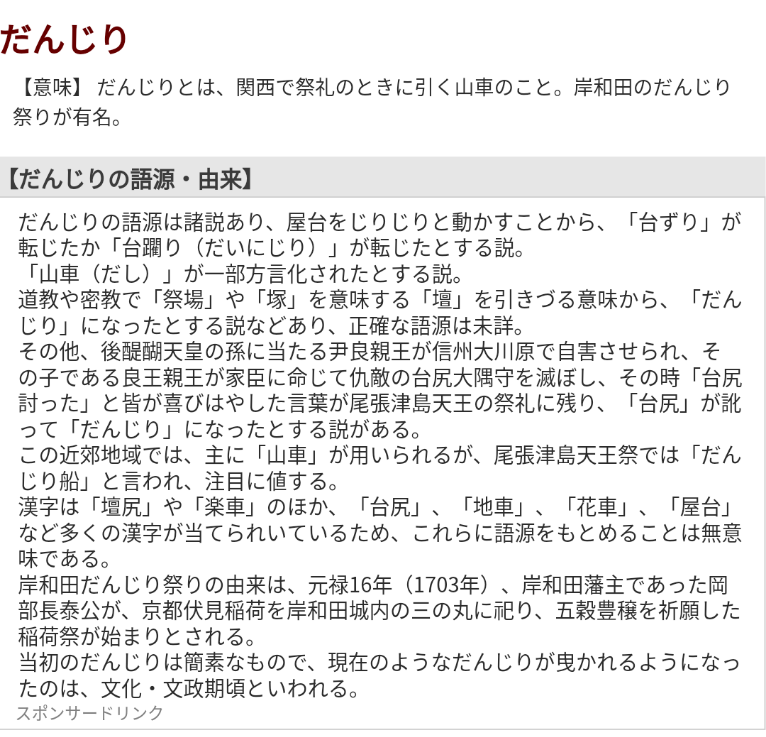 だんじり

【意味】 だんじりとは、関西で祭礼のときに引く山車のこと。岸和田のだんじり祭りが有名。

【だんじりの語源・由来】

だんじりの語源は諸説あり、屋台をじりじりと動かすことから、「台ずり」が転じたか「台躙り（だいにじり）」が転じたとする説。
「山車（だし）」が一部方言化されたとする説。
道教や密教で「祭場」や「塚」を意味する「壇」を引きづる意味から、「だんじり」になったとする説などあり、正確な語源は未詳。
その他、後醍醐天皇の孫に当たる尹良親王が信州大川原で自害させられ、その子である良王親王が家臣に命じて仇敵の台尻大隅守を滅ぼし、その時「台尻討った」と皆が喜びはやした言葉が尾張津島天王の祭礼に残り、「台尻」が訛って「だんじり」になったとする説がある。
この近郊地域では、主に「山車」が用いられるが、尾張津島天王祭では「だんじり船」と言われ、注目に値する。
漢字は「壇尻」や「楽車」のほか、「台尻」、「地車」、「花車」、「屋台」など多くの漢字が当てられいているため、これらに語源をもとめることは無意味である。
岸和田だんじり祭りの由来は、元禄16年（1703年）、岸和田藩主であった岡部長泰公が、京都伏見稲荷を岸和田城内の三の丸に祀り、五穀豊穣を祈願した稲荷祭が始まりとされる。
当初のだんじりは簡素なもので、現在のようなだんじりが曳かれるようになったのは、文化・文政期頃といわれる。
スポンサードリンク